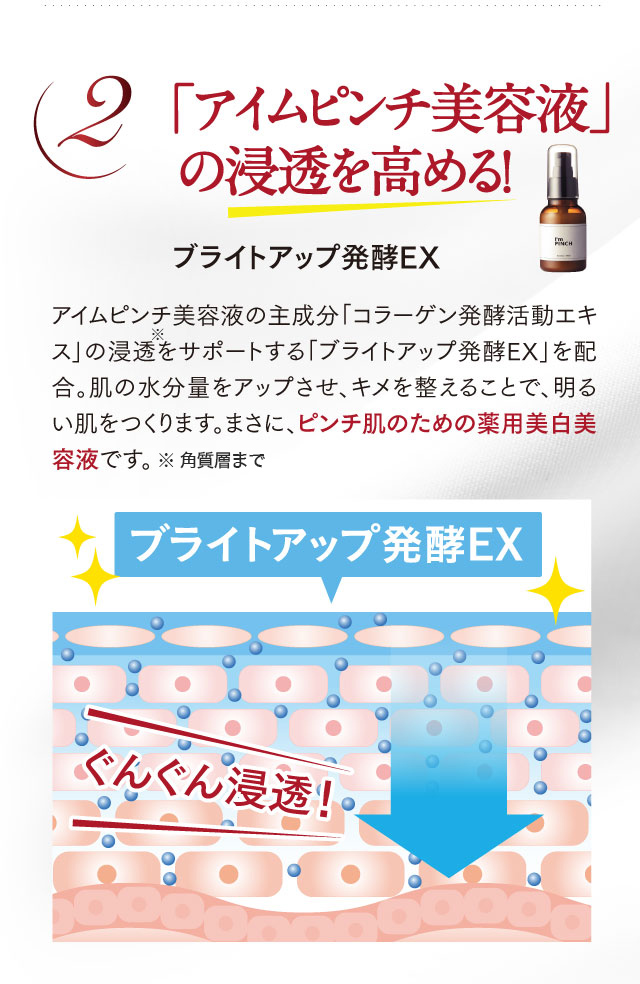 2

「アイムピンチ美容液」の浸透を高める!

I'm PINCH

ブライトアップ発酵EX

アイムピンチ美容液の主成分「コラーゲン発酵活動エキス」の浸透※をサポートする「ブライトアップ発酵EX」を配合。肌の水分量をアップさせ、キメを整えることで、明るい肌をつくります。まさに、ピンチ肌のための薬用美白美容液です。※ 角質層まで

ブライトアップ発酵EX

ぐんぐん浸透!